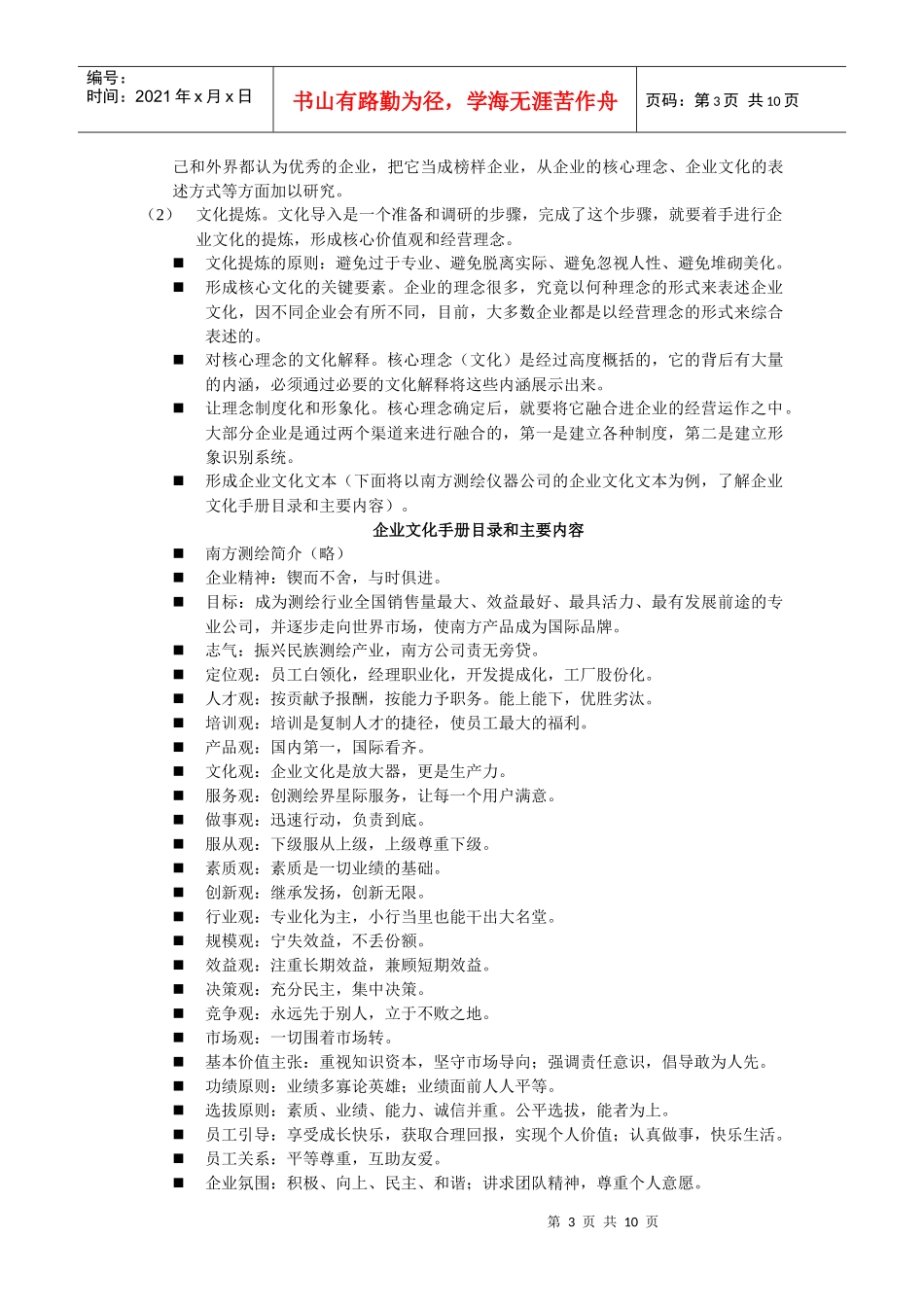 编号：
时间：2021 年 x 月 x 日

书山有路勤为径，学海无涯苦作舟

页码：第 3 页 共 10 页

己和外界都认为优秀的企业，把它当成榜样企业，从企业的核心理念、企业文化的表述方式等方面加以研究。

（2） 文化提炼。文化导入是一个准备和调研的步骤，完成了这个步骤，就要着手进行企业文化的提炼，形成核心价值观和经营理念。

■ 文化提炼的原则：避免过于专业、避免脱离实际、避免忽视人性、避免堆砌美化。
■ 形成核心文化的关键要素。企业的理念很多，究竟以何种理念的形式来表述企业文化，因不同企业会有所不同，目前，大多数企业都是以经营理念的形式来综合表述的。
■ 对核心理念的文化解释。核心理念（文化）是经过高度概括的，它的背后有大量的内涵，必须通过必要的文化解释将这些内涵展示出来。
■ 让理念制度化和形象化。核心理念确定后，就要将它融合进企业的经营运作之中。大部分企业是通过两个渠道来进行融合的，第一是建立各种制度，第二是建立形象识别系统。
■ 形成企业文化文本（下面将以南方测绘仪器公司的企业文化文本为例，了解企业文化手册目录和主要内容）。

企业文化手册目录和主要内容

■ 南方测绘简介（略）
■ 企业精神：锲而不舍，与时俱进。
■ 目标：成为测绘行业全国销售量最大、效益最好、最具活力、最有发展前途的专业公司，并逐步走向世界市场，使南方产品成为国际品牌。
■ 志气：振兴民族测绘产业，南方公司责无旁贷。
■ 定位观：员工白领化，经理职业化，开发提成化，工厂股份化。
■ 人才观：按贡献予报酬，按能力予职务。能上能下，优胜劣汰。
■ 培训观：培训是复制人才的捷径，使员工最大的福利。
■ 产品观：国内第一，国际看齐。
■ 文化观：企业文化是放大器，更是生产力。
■ 服务观：创测绘界星际服务，让每一个用户满意。
■ 做事观：迅速行动，负责到底。
■ 服从观：下级服从上级，上级尊重下级。
■ 素质观：素质是一切业绩的基础。
■ 创新观：继承发扬，创新无限。
■ 行业观：专业化为主，小行当里也能干出大名堂。
■ 规模观：宁失效益，不丢份额。
■ 效益观：注重长期效益，兼顾短期效益。
■ 决策观：充分民主，集中决策。
■ 竞争观：永远先于别人，立于不败之地。
■ 市场观：一切围着市场转。
■ 基本价值主张：重视知识资本，坚守市场导向；强调责任意识，倡导敢为人先。
■ 功绩原则：业绩多寡论英雄；业绩面前人人平等。
■ 选拔原则：素质、业绩、能力、诚信并重。公平选拔，能者为上。
■ 员工引导：享受成长快乐，获取合理回报，实现个人价值；认真做事，快乐生活。
■ 员工关系：平等尊重，互助友爱。
■ 企业氛围：积极、向上、民主、和谐；讲求团队精神，尊重个人意愿。

第 3 页 共 10 页